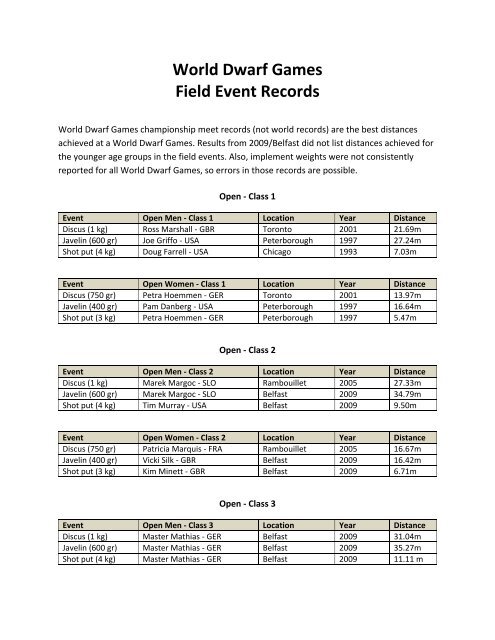 World Dwarf Games
Field Event Records

World Dwarf Games championship meet records (not world records) are the best distances achieved at a World Dwarf Games. Results from 2009/Belfast did not list distances achieved for the younger age groups in the field events. Also, implement weights were not consistently reported for all World Dwarf Games, so errors in those records are possible.

Open - Class 1

| Event | Open Men - Class 1 | Location | Year | Distance |
|---|---|---|---|---|
| Discus (1 kg) | Ross Marshall - GBR | Toronto | 2001 | 21.69m |
| Javelin (600 gr) | Joe Griffo - USA | Peterborough | 1997 | 27.24m |
| Shot put (4 kg) | Doug Farrell - USA | Chicago | 1993 | 7.03m |

| Event | Open Women - Class 1 | Location | Year | Distance |
|---|---|---|---|---|
| Discus (750 gr) | Petra Hoemmen - GER | Toronto | 2001 | 13.97m |
| Javelin (400 gr) | Pam Danberg - USA | Peterborough | 1997 | 16.64m |
| Shot put (3 kg) | Petra Hoemmen - GER | Peterborough | 1997 | 5.47m |

Open - Class 2

| Event | Open Men - Class 2 | Location | Year | Distance |
|---|---|---|---|---|
| Discus (1 kg) | Marek Margoc - SLO | Rambouillet | 2005 | 27.33m |
| Javelin (600 gr) | Marek Margoc - SLO | Belfast | 2009 | 34.79m |
| Shot put (4 kg) | Tim Murray - USA | Belfast | 2009 | 9.50m |

| Event | Open Women - Class 2 | Location | Year | Distance |
|---|---|---|---|---|
| Discus (750 gr) | Patricia Marquis - FRA | Rambouillet | 2005 | 16.67m |
| Javelin (400 gr) | Vicki Silk - GBR | Belfast | 2009 | 16.42m |
| Shot put (3 kg) | Kim Minett - GBR | Belfast | 2009 | 6.71m |

Open - Class 3

| Event | Open Men - Class 3 | Location | Year | Distance |
|---|---|---|---|---|
| Discus (1 kg) | Master Mathias - GER | Belfast | 2009 | 31.04m |
| Javelin (600 gr) | Master Mathias - GER | Belfast | 2009 | 35.27m |
| Shot put (4 kg) | Master Mathias - GER | Belfast | 2009 | 11.11 m |